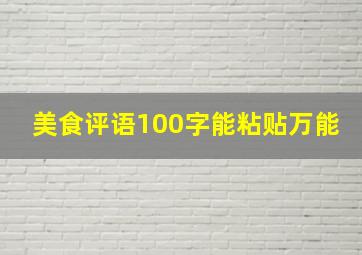 美食评语100字能粘贴万能